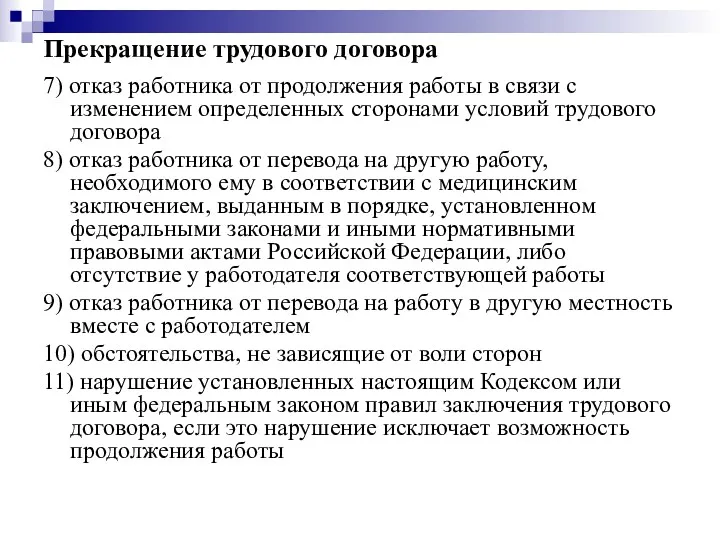 Прекращение трудового договора

7) отказ работника от продолжения работы в связи с изменением определенных сторонами условий трудового договора

8) отказ работника от перевода на другую работу, необходимого ему в соответствии с медицинским заключением, выданным в порядке, установленном федеральными законами и иными нормативными правовыми актами Российской Федерации, либо отсутствие у работодателя соответствующей работы

9) отказ работника от перевода на работу в другую местность вместе с работодателем

10) обстоятельства, не зависящие от воли сторон

11) нарушение установленных настоящим Кодексом или иным федеральным законом правил заключения трудового договора, если это нарушение исключает возможность продолжения работы